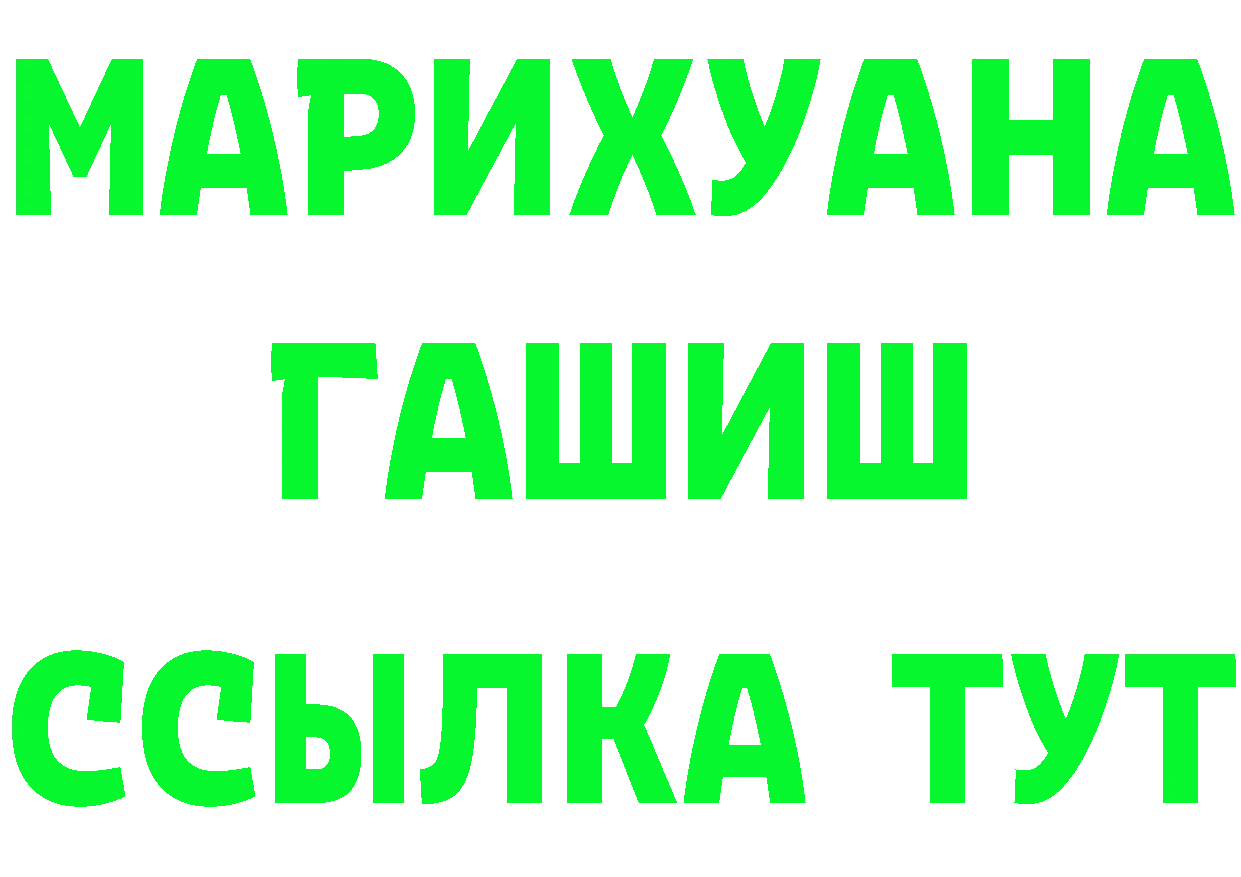 МАРИХУАНА
ГАШИШ
ССЫЛКА ТУТ